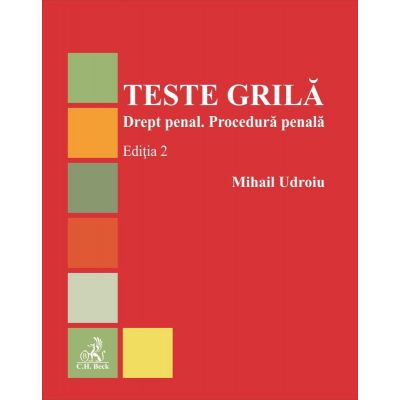 TESTE GRILĂ

Drept penal. Procedură penală

Ediţia 2

Mihail Udroiu

C.H. Beck